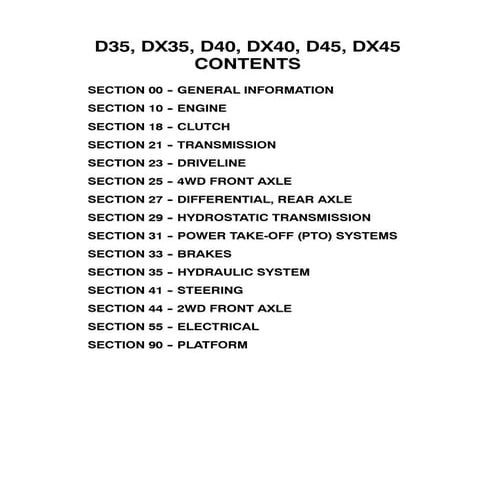 D35, DX35, D40, DX40, D45, DX45
CONTENTS

SECTION 00 – GENERAL INFORMATION
SECTION 10 – ENGINE
SECTION 18 – CLUTCH
SECTION 21 – TRANSMISSION
SECTION 23 – DRIVELINE
SECTION 25 – 4WD FRONT AXLE
SECTION 27 – DIFFERENTIAL, REAR AXLE
SECTION 29 – HYDROSTATIC TRANSMISSION
SECTION 31 – POWER TAKE-OFF (PTO) SYSTEMS
SECTION 33 – BRAKES
SECTION 35 – HYDRAULIC SYSTEM
SECTION 41 – STEERING
SECTION 44 – 2WD FRONT AXLE
SECTION 55 – ELECTRICAL
SECTION 90 – PLATFORM